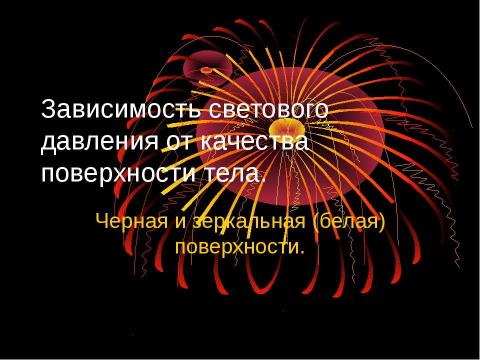 Зависимость светового давления от качества поверхности тела.

Черная и зеркальная (белая) поверхности.